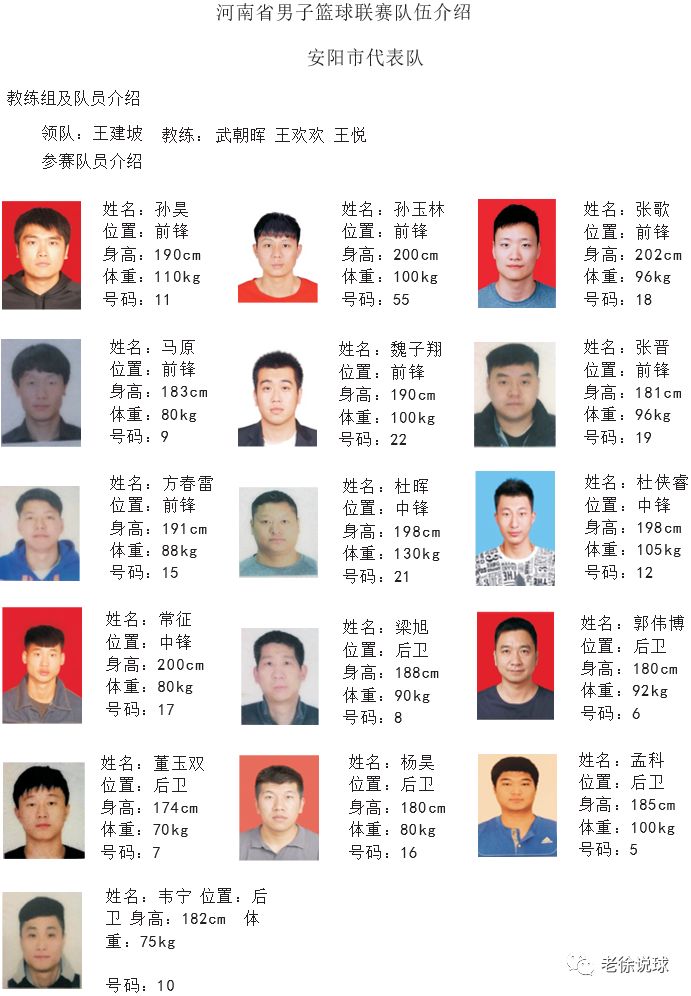 河南省男子篮球联赛队伍介绍

安阳市代表队

教练组及队员介绍

领队：王建坡 教练：武朝晖 王欢欢 王悦

参赛队员介绍

姓名：孙昊
位置：前锋
身高：190cm
体重：110kg
号码：11

姓名：孙玉林
位置：前锋
身高：200cm
体重：100kg
号码：55

姓名：张歌
位置：前锋
身高：202cm
体重：96kg
号码：18

姓名：马原
位置：前锋
身高：183cm
体重：80kg
号码：9

姓名：魏子翔
位置：前锋
身高：190cm
体重：100kg
号码：22

姓名：张晋
位置：前锋
身高：181cm
体重：96kg
号码：19

姓名：方春雷
位置：前锋
身高：191cm
体重：88kg
号码：15

姓名：杜晖
位置：中锋
身高：198cm
体重：130kg
号码：21

姓名：杜佚睿
位置：中锋
身高：198cm
体重：105kg
号码：12

姓名：常征
位置：中锋
身高：200cm
体重：80kg
号码：17

姓名：梁旭
位置：后卫
身高：188cm
体重：90kg
号码：8

姓名：郭伟博
位置：后卫
身高：180cm
体重：92kg
号码：6

姓名：董玉双
位置：后卫
身高：174cm
体重：70kg
号码：7

姓名：杨昊
位置：后卫
身高：180cm
体重：80kg
号码：16

姓名：孟科
位置：后卫
身高：185cm
体重：100kg
号码：5

姓名：韦宁 位置：后卫 身高：182cm 体重：75kg

号码：10

老徐说球